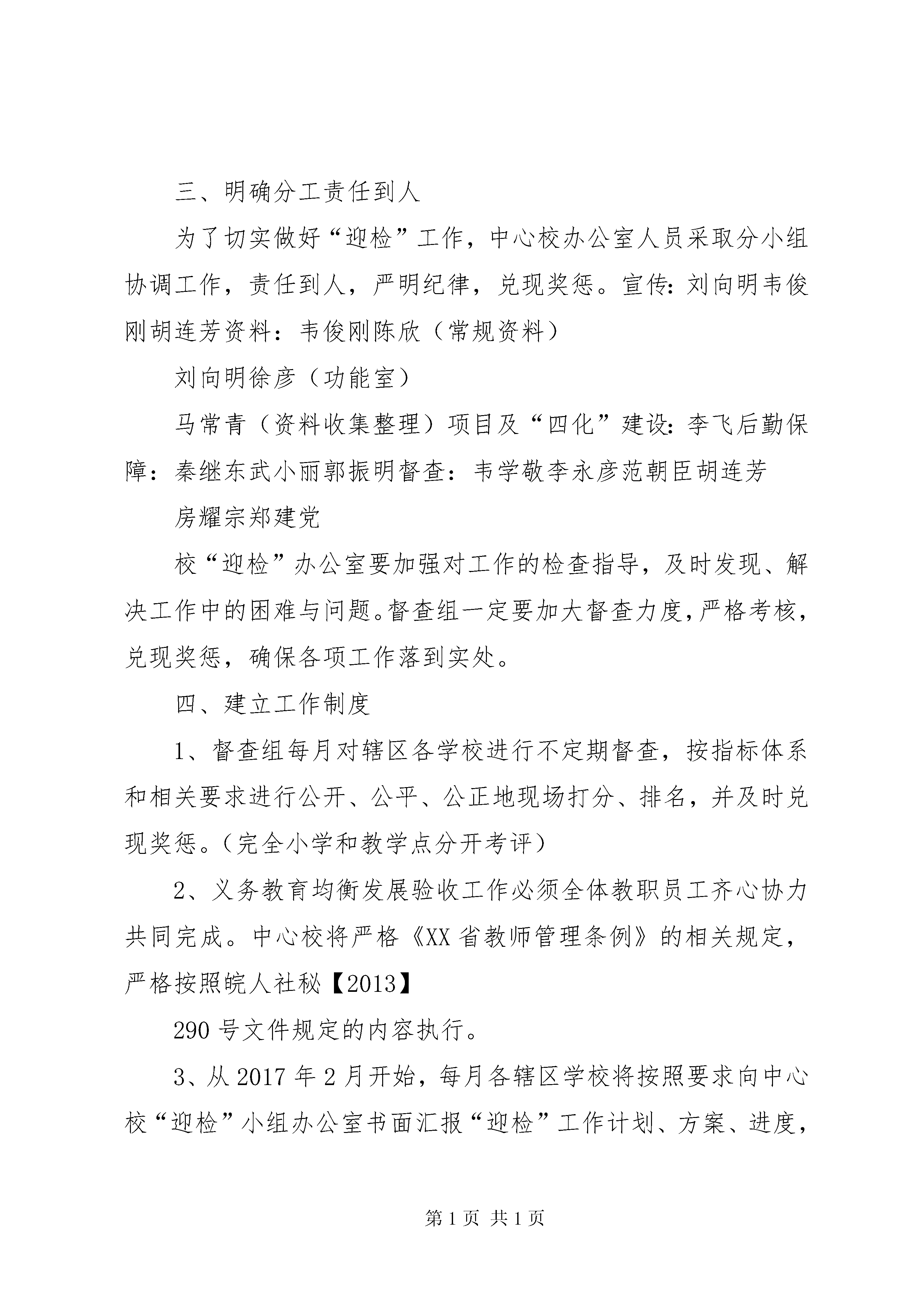 三、明确分工责任到人

为了切实做好“迎检”工作，中心校办公室人员采取分小组协调工作，责任到人，严明纪律，兑现奖惩。宣传：刘向明韦俊刚胡连芳资料：韦俊刚陈欣（常规资料）

刘向明徐彦（功能室）

马常青（资料收集整理）项目及“四化”建设：李飞后勤保障：秦继东武小丽郭振明督查：韦学敬李永彦范朝臣胡连芳

房耀宗郑建党

校“迎检”办公室要加强对工作的检查指导，及时发现、解决工作中的困难与问题。督查组一定要加大督查力度，严格考核，兑现奖惩，确保各项工作落到实处。

四、建立工作制度

1、督查组每月对辖区各学校进行不定期督查，按指标体系和相关要求进行公开、公平、公正地现场打分、排名，并及时兑现奖惩。（完全小学和教学点分开考评）

2、义务教育均衡发展验收工作必须全体教职员工齐心协力共同完成。中心校将严格《XX省教师管理条例》的相关规定，严格按照皖人社秘【2013】

290号文件规定的内容执行。

3、从2017年2月开始，每月各辖区学校将按照要求向中心校“迎检”小组办公室书面汇报“迎检”工作计划、方案、进度，

第1页 共1页